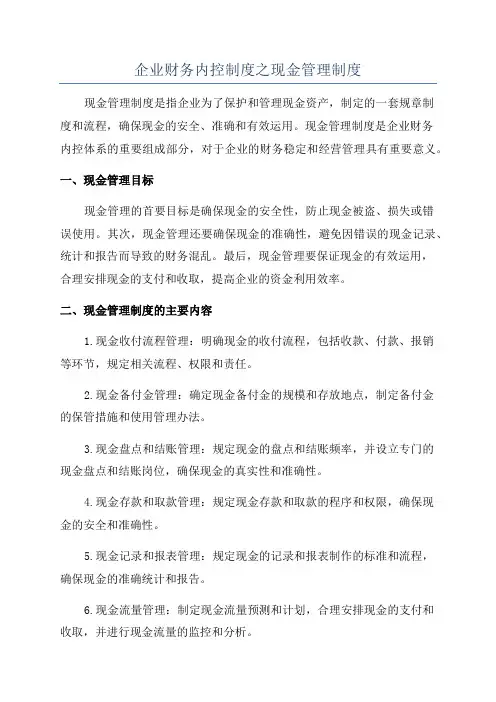 企业财务内控制度之现金管理制度

现金管理制度是指企业为了保护和管理现金资产，制定的一套规章制度和流程，确保现金的安全、准确和有效运用。现金管理制度是企业财务内控体系的重要组成部分，对于企业的财务稳定和经营管理具有重要意义。

一、现金管理目标

现金管理的首要目标是确保现金的安全性，防止现金被盗、损失或错误使用。其次，现金管理还要确保现金的准确性，避免因错误的现金记录、统计和报告而导致的财务混乱。最后，现金管理要保证现金的有效运用，合理安排现金的支付和收取，提高企业的资金利用效率。

二、现金管理制度的主要内容

1.现金收付流程管理：明确现金的收付流程，包括收款、付款、报销等环节，规定相关流程、权限和责任。

2.现金备付金管理：确定现金备付金的规模和存放地点，制定备付金的保管措施和使用管理办法。

3.现金盘点和结账管理：规定现金的盘点和结账频率，并设立专门的现金盘点和结账岗位，确保现金的真实性和准确性。

4.现金存款和取款管理：规定现金存款和取款的程序和权限，确保现金的安全和准确性。

5.现金记录和报表管理：规定现金的记录和报表制作的标准和流程，确保现金的准确统计和报告。

6.现金流量管理：制定现金流量预测和计划，合理安排现金的支付和收取，并进行现金流量的监控和分析。